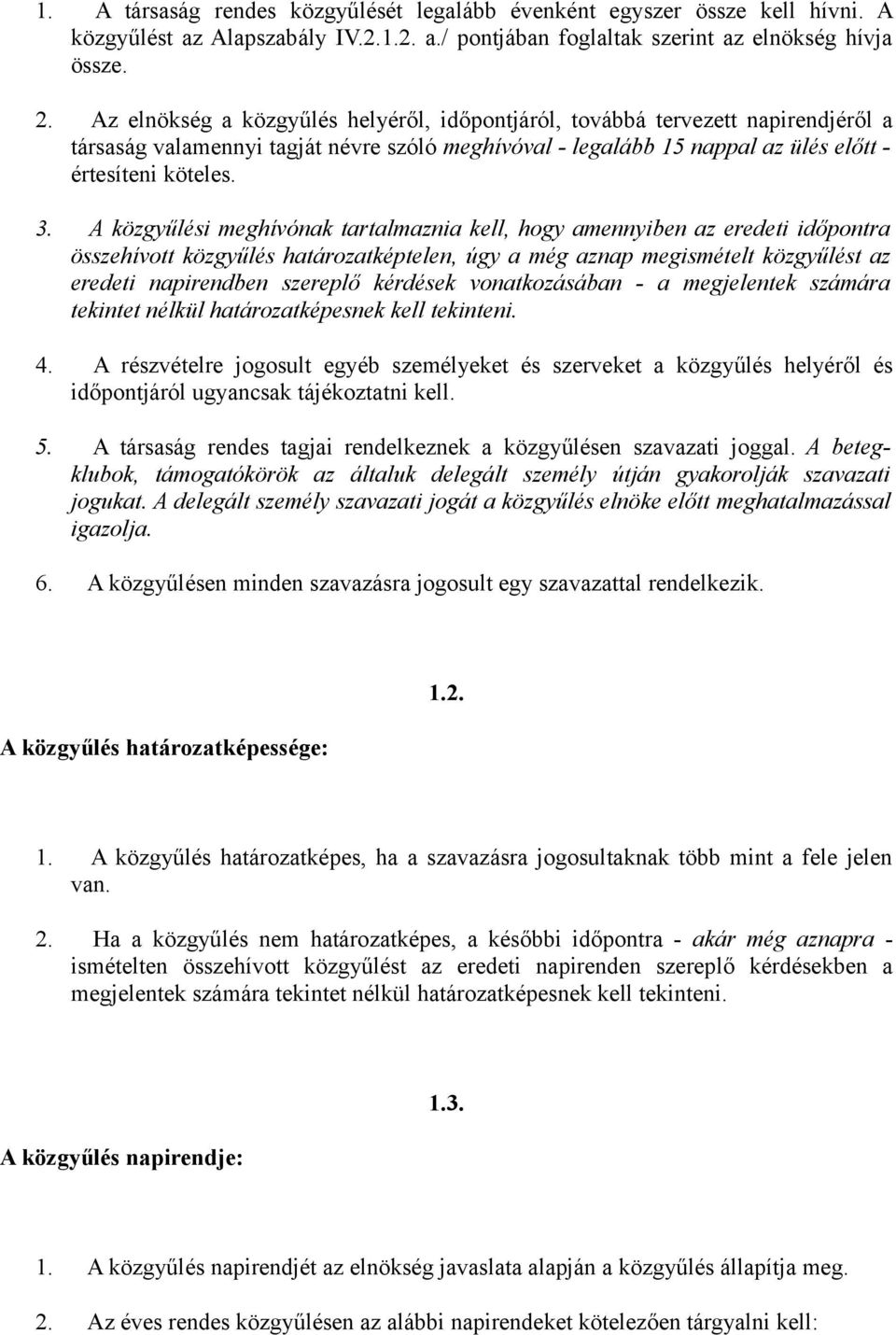 1. A társaság rendes közgyűlését legalább évenként egyszer össze kell hívni. A közgyűlést az Alapszabály IV.2.1.2. a./ pontjában foglaltak szerint az elnökség hívja össze.

2. Az elnökség a közgyűlés helyéről, időpontjáról, továbbá tervezett napirendjéről a társaság valamennyi tagját névre szóló meghívóval - legalább 15 nappal az ülés előtt - értesíteni köteles.

3. A közgyűlési meghívónak tartalmaznia kell, hogy amennyiben az eredeti időpontra összehívott közgyűlés határozatképtelen, úgy a még aznap megismételt közgyűlést az eredeti napirendben szereplő kérdések vonatkozásában - a megjelentek számára tekintet nélkül határozatképesnek kell tekinteni.

4. A részvételre jogosult egyéb személyeket és szerveket a közgyűlés helyéről és időpontjáról ugyancsak tájékoztatni kell.

5. A társaság rendes tagjai rendelkeznek a közgyűlésen szavazati joggal. A betegklubok, támogatókörök az általuk delegált személy útján gyakorolják szavazati jogukat. A delegált személy szavazati jogát a közgyűlés elnöke előtt meghatalmazással igazolja.

6. A közgyűlésen minden szavazásra jogosult egy szavazattal rendelkezik.

1.2.

A közgyűlés határozatképessége:

1. A közgyűlés határozatképes, ha a szavazásra jogosultaknak több mint a fele jelen van.

2. Ha a közgyűlés nem határozatképes, a későbbi időpontra - akár még aznapra - ismételten összehívott közgyűlést az eredeti napirenden szereplő kérdésekben a megjelentek számára tekintet nélkül határozatképesnek kell tekinteni.

1.3.

A közgyűlés napirendje:

1. A közgyűlés napirendjét az elnökség javaslata alapján a közgyűlés állapítja meg.

2. Az éves rendes közgyűlésen az alábbi napirendeket kötelezően tárgyalni kell: